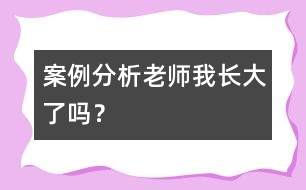 案例分析老师我长大了吗？